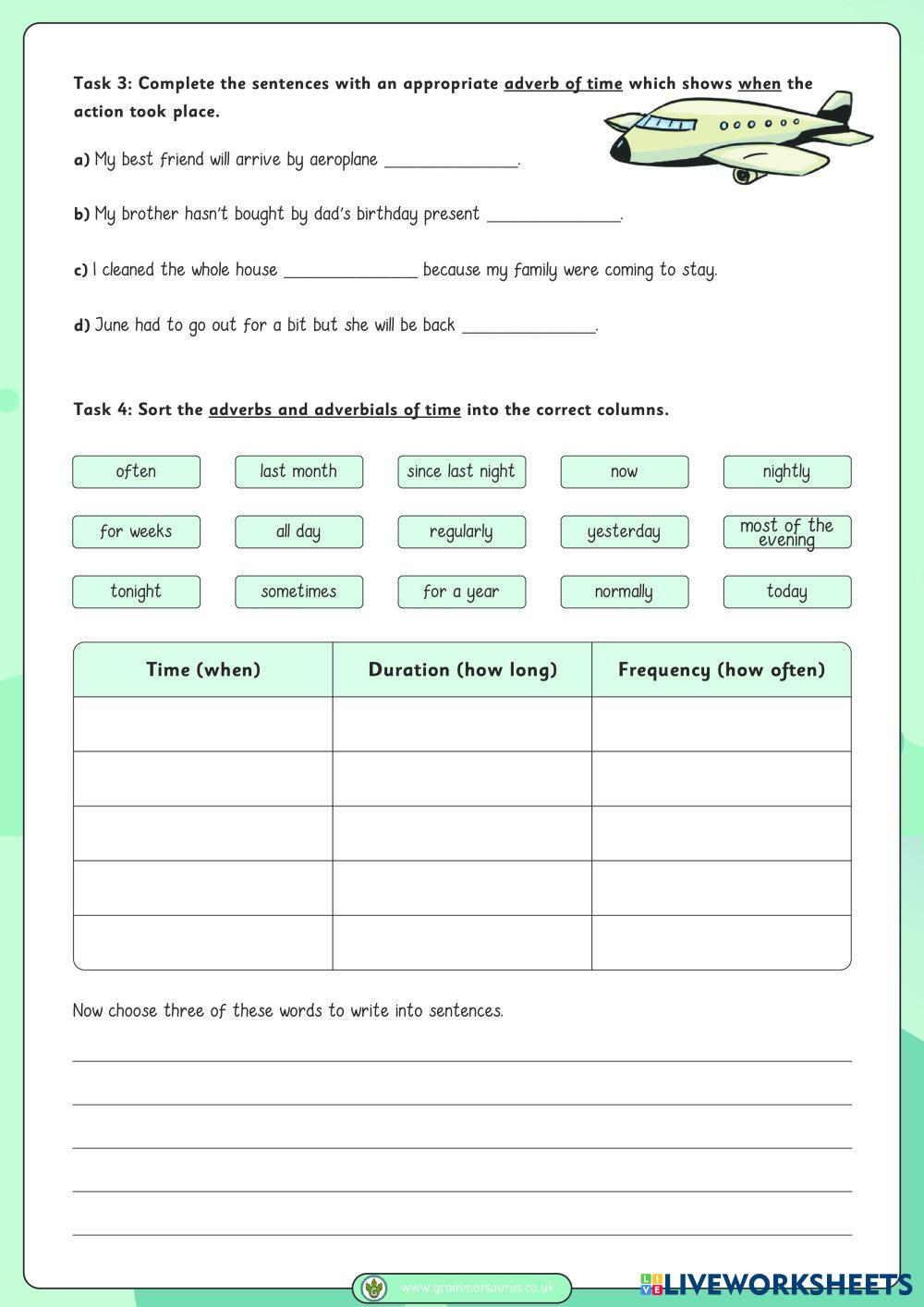 Task 3: Complete the sentences with an appropriate adverb of time which shows when the action took place.

a) My best friend will arrive by aeroplane ______________.

b) My brother hasn't bought by dad's birthday present ______________.

c) I cleaned the whole house ______________ because my family were coming to stay.

d) June had to go out for a bit but she will be back ______________.

Task 4: Sort the adverbs and adverbials of time into the correct columns.

often
last month
since last night
now
nightly
for weeks
all day
regularly
yesterday
most of the evening
tonight
sometimes
for a year
normally
today

| Time (when) | Duration (how long) | Frequency (how often) |
|---|---|---|
| | | |
| | | |
| | | |
| | | |
| | | |

Now choose three of these words to write into sentences.

www.grammarsaurus.co.uk

LIVEWORKSHEETS